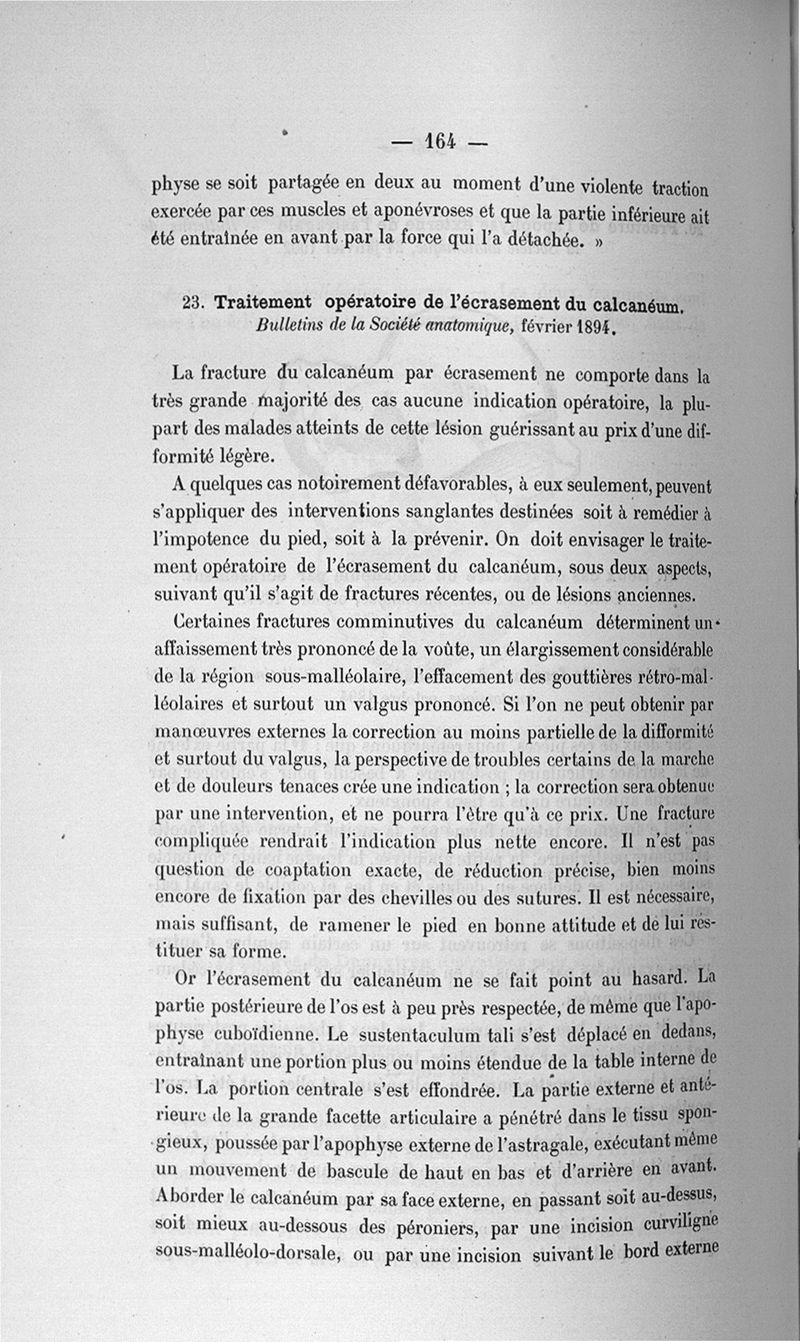 — 164 —

physe se soit partagée en deux au moment d'une violente traction exercée par ces muscles et aponévroses et que la partie inférieure ait été entraînée en avant par la force qui l'a détachée. »

23. Traitement opératoire de l'écrasement du calcanéum. Bulletins de la Société anatomique, février 1894.

La fracture du calcanéum par écrasement ne comporte dans la très grande majorité des cas aucune indication opératoire, la plupart des malades atteints de cette lésion guérissant au prix d'une difformité légère.

A quelques cas notoirement défavorables, à eux seulement, peuvent s'appliquer des interventions sanglantes destinées soit à remédier à l'impotence du pied, soit à la prévenir. On doit envisager le traitement opératoire de l'écrasement du calcanéum, sous deux aspects, suivant qu'il s'agit de fractures récentes, ou de lésions anciennes.

Certaines fractures comminutives du calcanéum déterminent un affaissement très prononcé de la voûte, un élargissement considérable de la région sous-malléolaire, l'effacement des gouttières rétro-malléolaires et surtout un valgus prononcé. Si l'on ne peut obtenir par manœuvres externes la correction au moins partielle de la difformité et surtout du valgus, la perspective de troubles certains de la marche et de douleurs tenaces crée une indication ; la correction sera obtenue par une intervention, et ne pourra l'être qu'à ce prix. Une fracture compliquée rendrait l'indication plus nette encore. Il n'est pas question de coaptation exacte, de réduction précise, bien moins encore de fixation par des chevilles ou des sutures. Il est nécessaire, mais suffisant, de ramener le pied en bonne attitude et de lui restituer sa forme.

Or l'écrasement du calcanéum ne se fait point au hasard. La partie postérieure de l'os est à peu près respectée, de même que l'apophyse cuboïdienne. Le sustentaculum tali s'est déplacé en dedans, entraînant une portion plus ou moins étendue de la table interne de l'os. La portion centrale s'est effondrée. La partie externe et antérieure de la grande facette articulaire a pénétré dans le tissu spongieux, poussée par l'apophyse externe de l'astragale, exécutant même un mouvement de bascule de haut en bas et d'arrière en avant. Aborder le calcanéum par sa face externe, en passant soit au-dessus, soit mieux au-dessous des péroniers, par une incision curviligne sous-malléolo-dorsale, ou par une incision suivant le bord externe